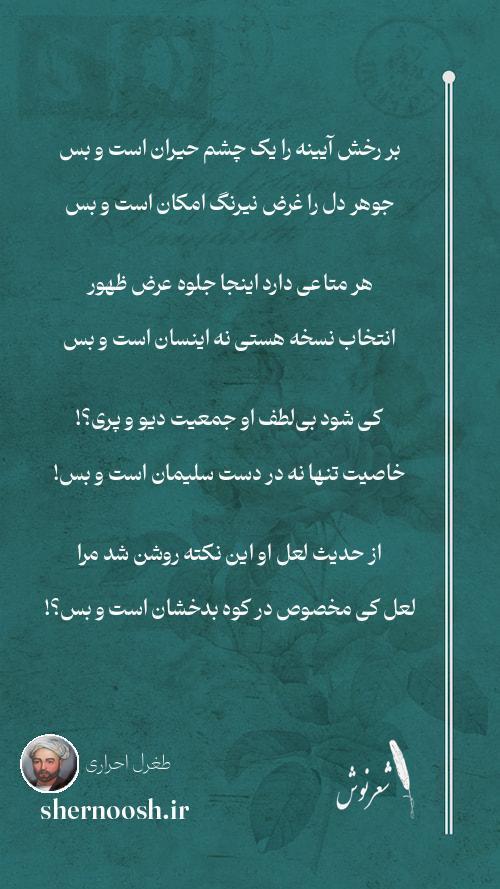 بر رخش آیینه را یک چشم حیران است و بس
جوهر دل را غرض نیرنگ امکان است و بس

هر متاعی دارد اینجا جلوه عرض ظهور
انتخاب نسخه هستی نه اینسان است و بس

کی شود بی‌لطف او جمعیت دیو و پری؟!
خاصیت تنها نه در دست سلیمان است و بس!

از حدیث لعل او این نکته روشن شد مرا
لعل کی مخصوص در کوه بدخشان است و بس؟!

طغرل احراری
shernoosh.ir
شعرنوش